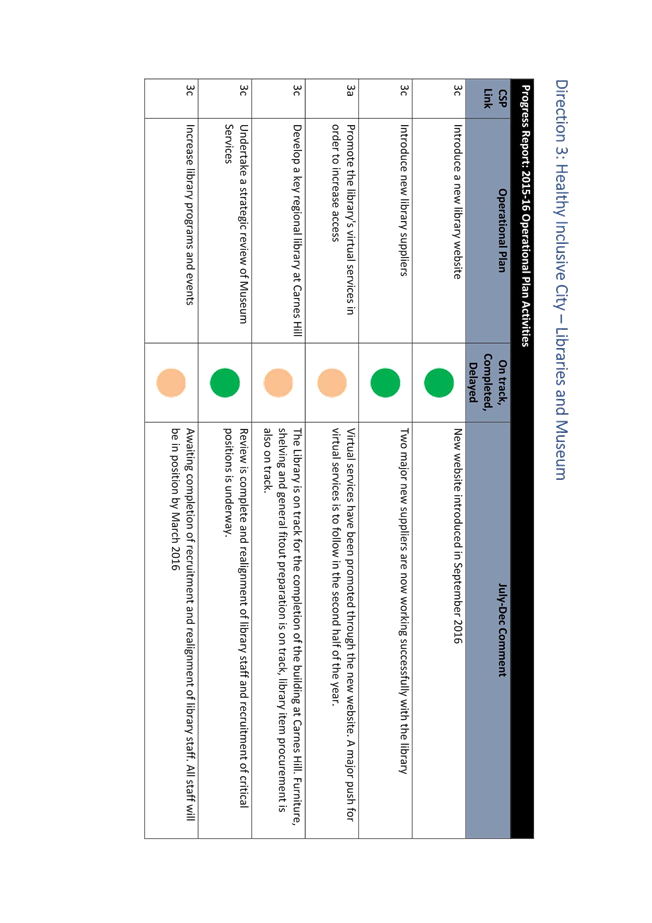 Direction 3: Healthy Inclusive City – Libraries and Museum

Progress Report: 2015-16 Operational Plan Activities

| CSP Link | Operational Plan | On track, Completed, Delayed | July-Dec Comment |
|---|---|---|---|
| 3c | Introduce a new library website | | New website introduced in September 2016 |
| 3c | Introduce new library suppliers | | Two major new suppliers are now working successfully with the library |
| 3a | Promote the library's virtual services in order to increase access | | Virtual services have been promoted through the new website. A major push for virtual services is to follow in the second half of the year. |
| 3c | Develop a key regional library at Carnes Hill | | The Library is on track for the completion of the building at Carnes Hill. Furniture, shelving and general fitout preparation is on track, library item procurement is also on track. |
| 3c | Undertake a strategic review of Museum Services | | Review is complete and realignment of library staff and recruitment of critical positions is underway. |
| 3c | Increase library programs and events | | Awaiting completion of recruitment and realignment of library staff. All staff will be in position by March 2016 |